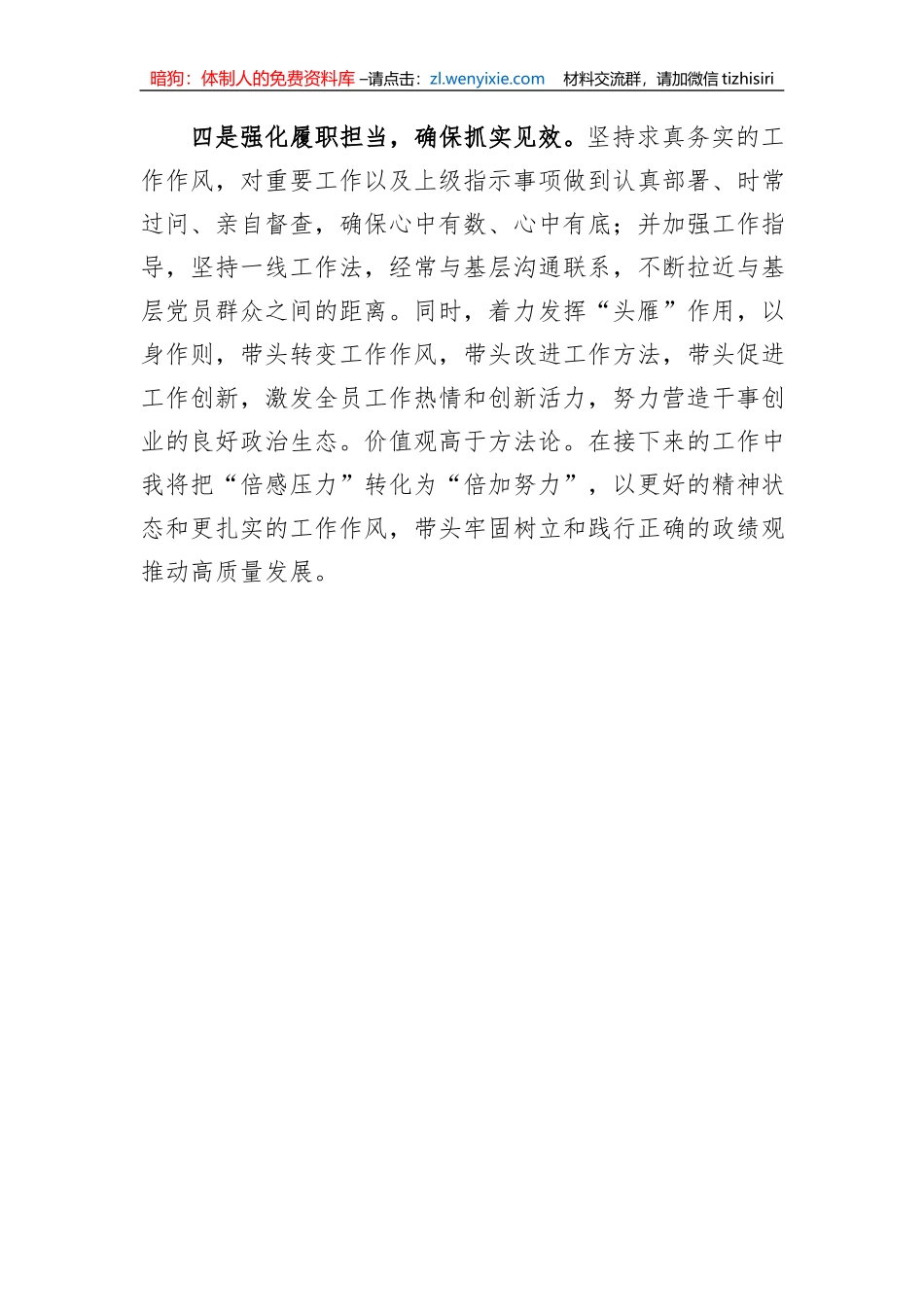 暗狗：体制人的免费资料库 –请点击：zl.wenyixie.com 材料交流群，请加微信 tizhisiri

四是强化履职担当，确保抓实见效。坚持求真务实的工作作风，对重要工作以及上级指示事项做到认真部署、时常过问、亲自督查，确保心中有数、心中有底；并加强工作指导，坚持一线工作法，经常与基层沟通联系，不断拉近与基层党员群众之间的距离。同时，着力发挥“头雁”作用，以身作则，带头转变工作作风，带头改进工作方法，带头促进工作创新，激发全员工作热情和创新活力，努力营造干事创业的良好政治生态。价值观高于方法论。在接下来的工作中我将把“倍感压力”转化为“倍加努力”，以更好的精神状态和更扎实的工作作风，带头牢固树立和践行正确的政绩观推动高质量发展。